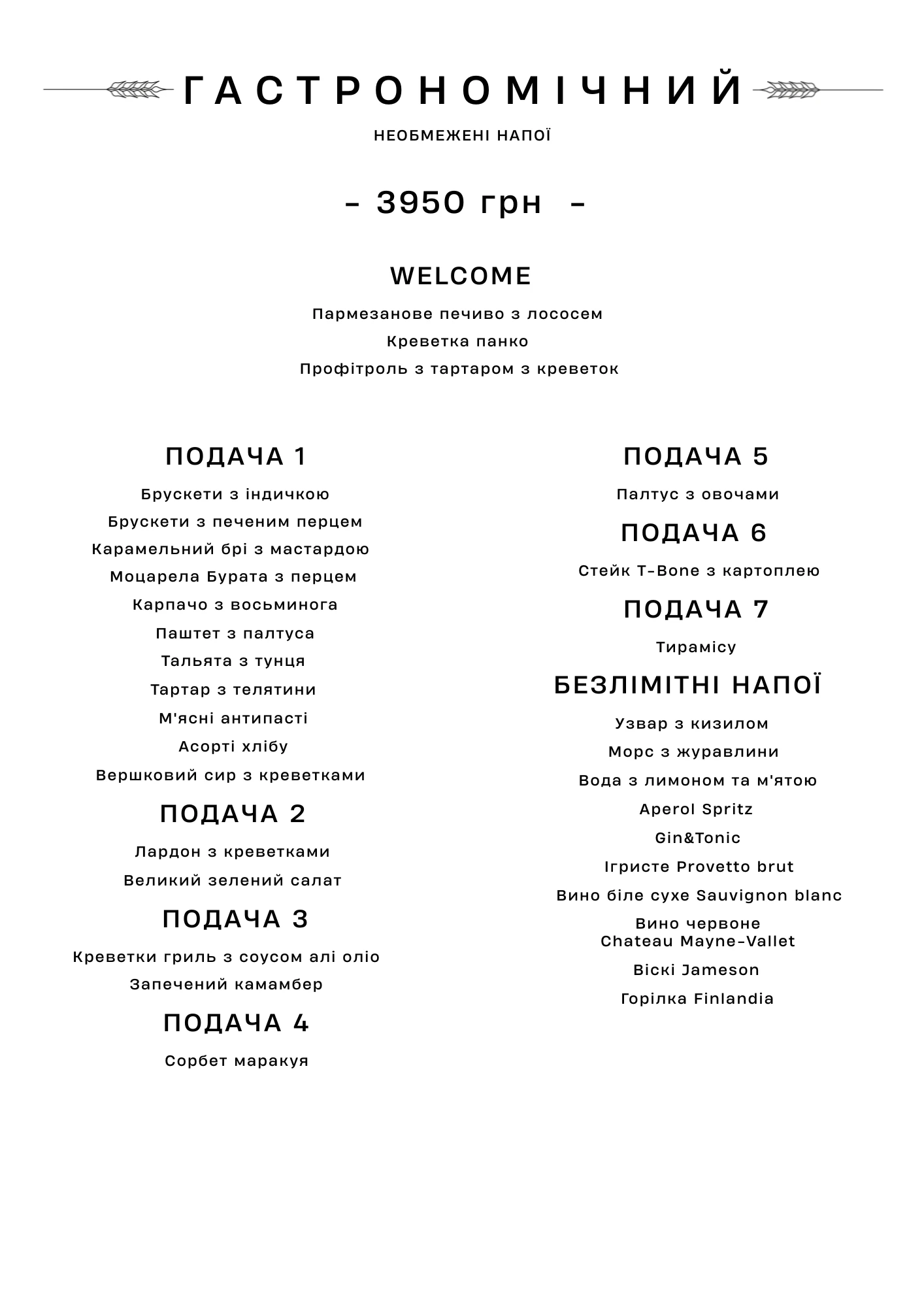 ГАСТРОНОМІЧНИЙ

НЕОБМЕЖЕНІ НАПОЇ

- 3950 грн -

WELCOME

Пармезанове печиво з лососем

Креветка панко

Профітроль з тартаром з креветок

ПОДАЧА 1

Брускети з індичкою

Брускети з печеним перцем

Карамельний брі з мастардою

Моцарела Бурата з перцем

Карпачо з восьминога

Паштет з палтуса

Тальята з тунця

Тартар з телятини

М'ясні антипасті

Асорті хлібу

Вершковий сир з креветками

ПОДАЧА 2

Лардон з креветками

Великий зелений салат

ПОДАЧА 3

Креветки гриль з соусом алі оліо

Запечений камамбер

ПОДАЧА 4

Сорбет маракуя

ПОДАЧА 5

Палтус з овочами

ПОДАЧА 6

Стейк T-Bone з картоплею

ПОДАЧА 7

Тирамісу

БЕЗЛІМІТНІ НАПОЇ

Узвар з кизилом

Морс з журавлини

Вода з лимоном та м'ятою

Aperol Spritz

Gin&Tonic

Ігристе Provetto brut

Вино біле сухе Sauvignon blanc

Вино червоне
Chateau Mayne-Vallet

Віскі Jameson

Горілка Finlandia